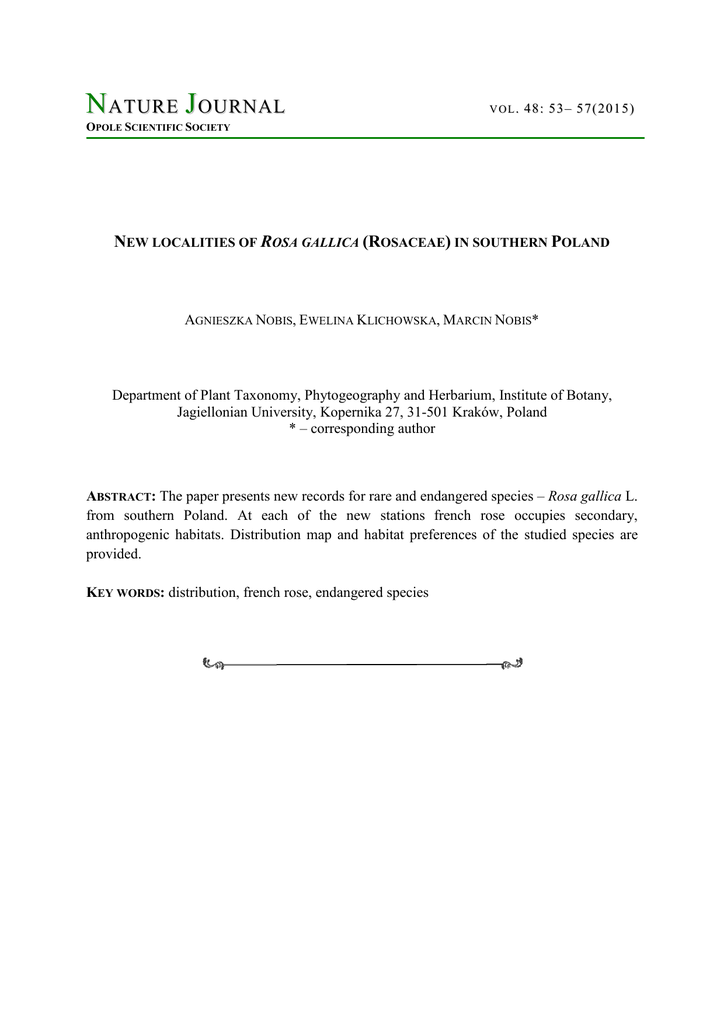 NATURE JOURNAL

VOL. 48: 53– 57(2015)

OPOLE SCIENTIFIC SOCIETY

NEW LOCALITIES OF ROSA GALLICA (ROSACEAE) IN SOUTHERN POLAND

AGNIESZKA NOBIS, EWELINA KLICHOWSKA, MARCIN NOBIS*

Department of Plant Taxonomy, Phytogeography and Herbarium, Institute of Botany, Jagiellonian University, Kopernika 27, 31-501 Kraków, Poland
* – corresponding author

ABSTRACT: The paper presents new records for rare and endangered species – Rosa gallica L. from southern Poland. At each of the new stations french rose occupies secondary, anthropogenic habitats. Distribution map and habitat preferences of the studied species are provided.

KEY WORDS: distribution, french rose, endangered species